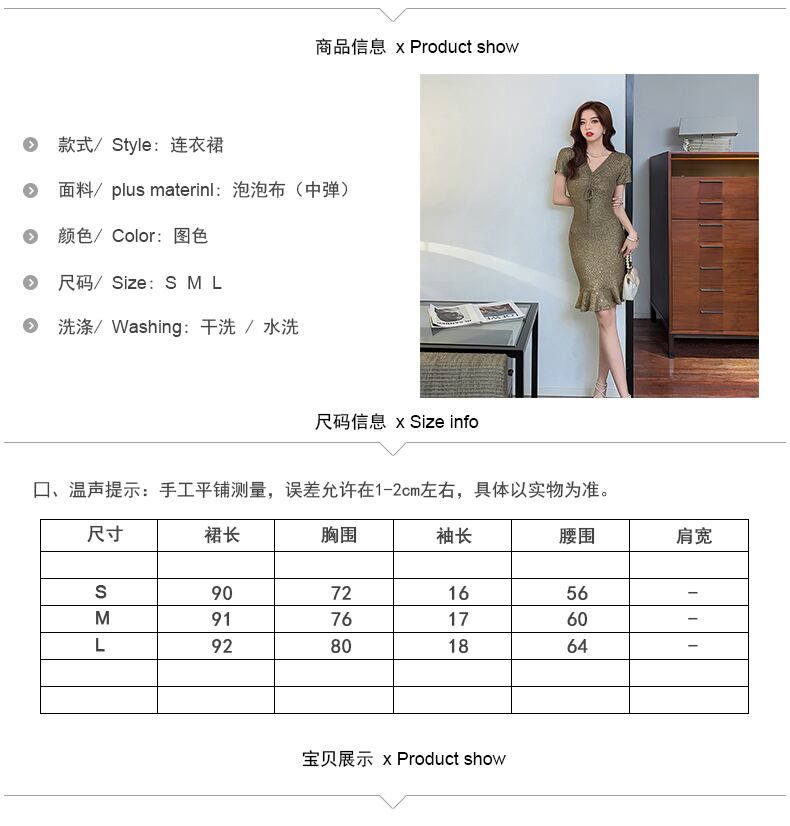 商品信息 x Product show

款式/ Style：连衣裙

面料/ plus materinl：泡泡布（中弹）

颜色/ Color：图色

尺码/ Size：S M L

洗涤/ Washing：干洗 / 水洗

尺码信息 x Size info

口、温声提示：手工平铺测量，误差允许在1-2cm左右，具体以实物为准。

| 尺寸 | 裙长 | 胸围 | 袖长 | 腰围 | 肩宽 |
|---|---|---|---|---|---|
| | | | | | |
| S | 90 | 72 | 16 | 56 | - |
| M | 91 | 76 | 17 | 60 | - |
| L | 92 | 80 | 18 | 64 | - |
| | | | | | |
| | | | | | |

宝贝展示 x Product show